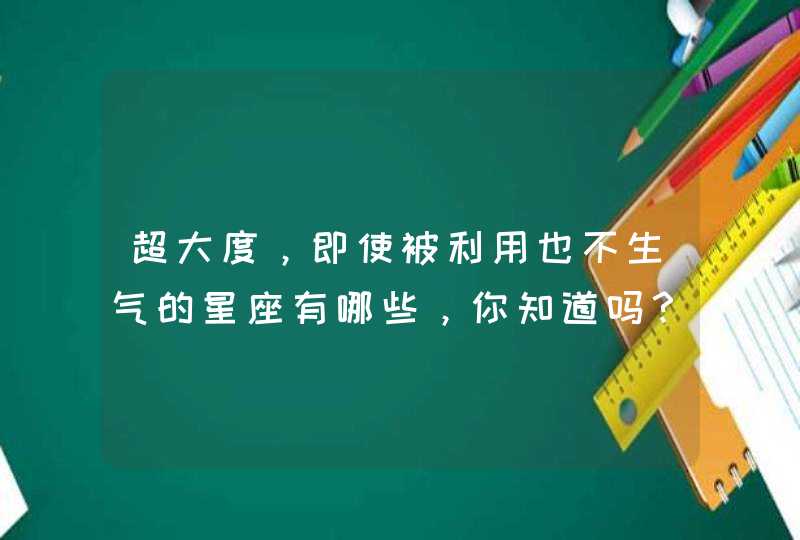 超大度，即使被利用也不生气的星座有哪些，你知道吗？